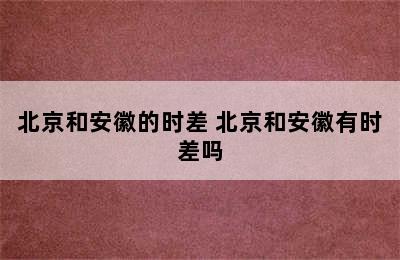 北京和安徽的时差 北京和安徽有时差吗